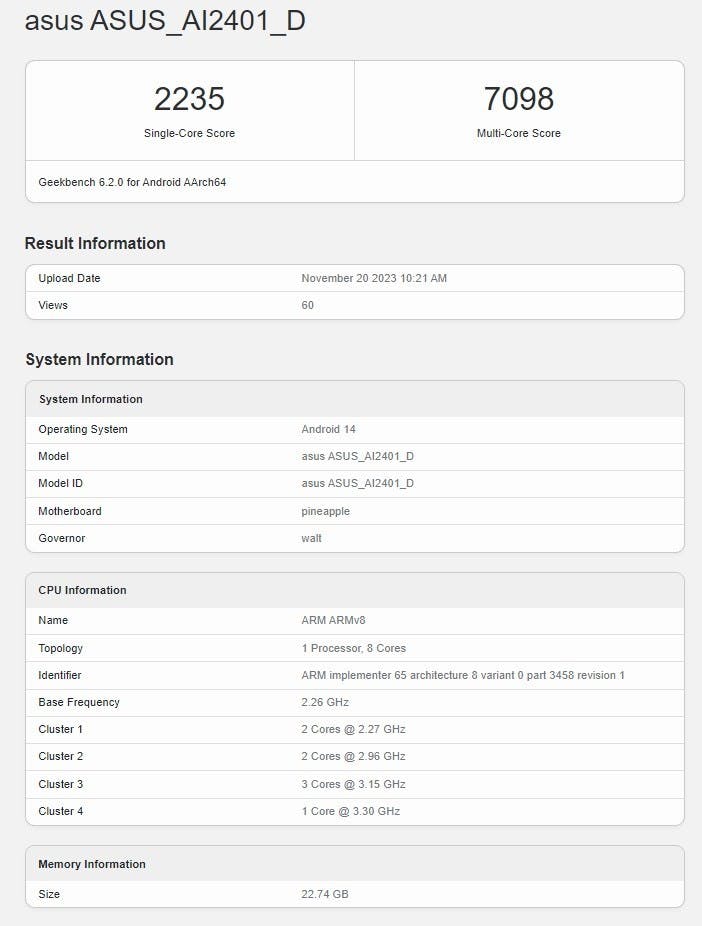 asus ASUS_AI2401_D

2235
Single-Core Score

7098
Multi-Core Score

Geekbench 6.2.0 for Android AArch64

Result Information

| Upload Date | November 20 2023 10:21 AM |
|---|---|
| Views | 60 |

System Information

| System Information | |
|---|---|
| Operating System | Android 14 |
| Model | asus ASUS_AI2401_D |
| Model ID | asus ASUS_AI2401_D |
| Motherboard | pineapple |
| Governor | walt |

| CPU Information | |
|---|---|
| Name | ARM ARMv8 |
| Topology | 1 Processor, 8 Cores |
| Identifier | ARM implementer 65 architecture 8 variant 0 part 3458 revision 1 |
| Base Frequency | 2.26 GHz |
| Cluster 1 | 2 Cores @ 2.27 GHz |
| Cluster 2 | 2 Cores @ 2.96 GHz |
| Cluster 3 | 3 Cores @ 3.15 GHz |
| Cluster 4 | 1 Core @ 3.30 GHz |

| Memory Information | |
|---|---|
| Size | 22.74 GB |